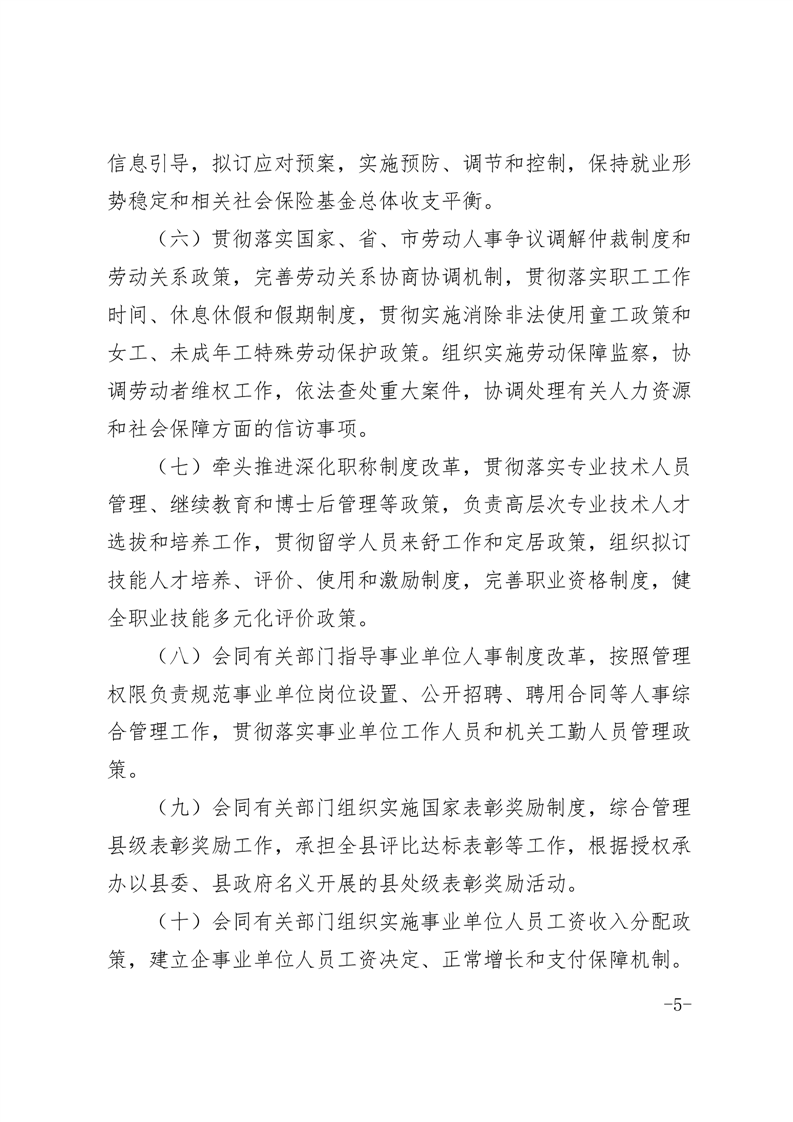 信息引导，拟订应对预案，实施预防、调节和控制，保持就业形势稳定和相关社会保险基金总体收支平衡。

（六）贯彻落实国家、省、市劳动人事争议调解仲裁制度和劳动关系政策，完善劳动关系协商协调机制，贯彻落实职工工作时间、休息休假和假期制度，贯彻实施消除非法使用童工政策和女工、未成年工特殊劳动保护政策。组织实施劳动保障监察，协调劳动者维权工作，依法查处重大案件，协调处理有关人力资源和社会保障方面的信访事项。

（七）牵头推进深化职称制度改革，贯彻落实专业技术人员管理、继续教育和博士后管理等政策，负责高层次专业技术人才选拔和培养工作，贯彻留学人员来舒工作和定居政策，组织拟订技能人才培养、评价、使用和激励制度，完善职业资格制度，健全职业技能多元化评价政策。

（八）会同有关部门指导事业单位人事制度改革，按照管理权限负责规范事业单位岗位设置、公开招聘、聘用合同等人事综合管理工作，贯彻落实事业单位工作人员和机关工勤人员管理政策。

（九）会同有关部门组织实施国家表彰奖励制度，综合管理县级表彰奖励工作，承担全县评比达标表彰等工作，根据授权承办以县委、县政府名义开展的县处级表彰奖励活动。

（十）会同有关部门组织实施事业单位人员工资收入分配政策，建立企事业单位人员工资决定、正常增长和支付保障机制。

-5-